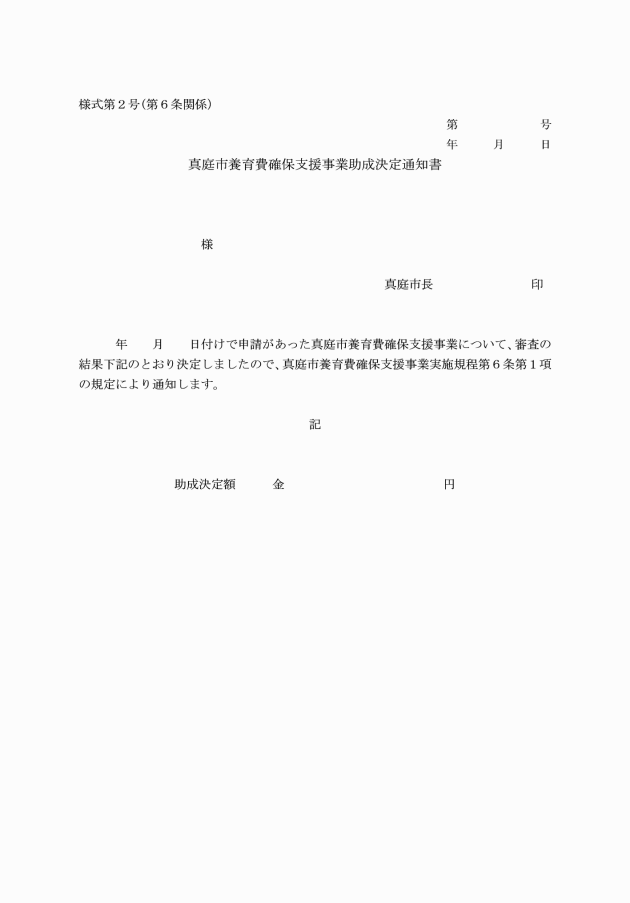 様式第２号(第６条関係)

第　　　　号

年　　月　　日

真庭市養育費確保支援事業助成決定通知書

様

真庭市長　　　　　　印

年　　月　　日付けで申請があった真庭市養育費確保支援事業について、審査の結果下記のとおり決定しましたので、真庭市養育費確保支援事業実施規程第６条第１項の規定により通知します。

記

助成決定額　　　金　　　　　　　　　　円